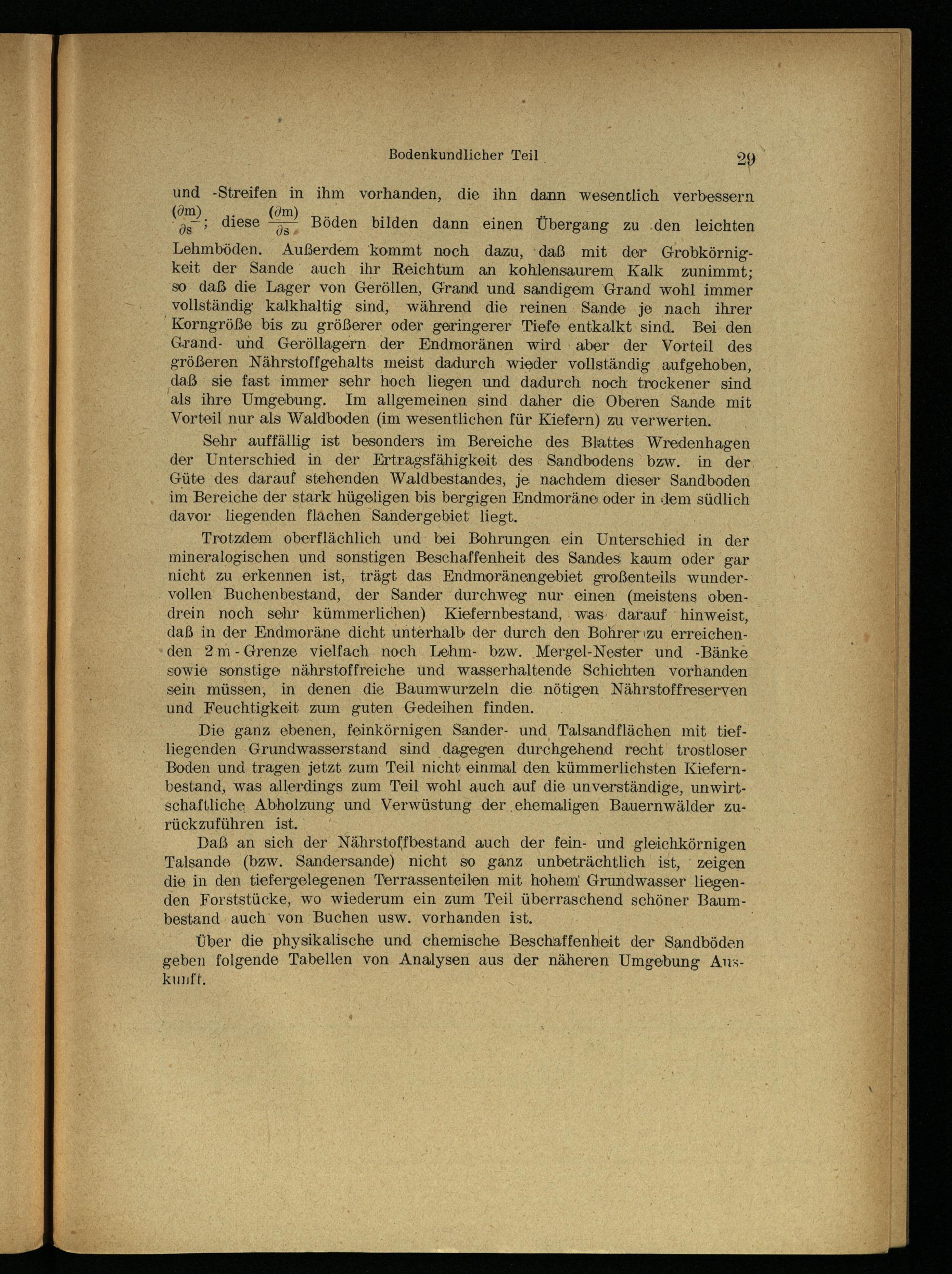 Bodenkundlicher Teil 29

und -Streifen in ihm vorhanden, die ihn dann wesentlich verbessern $\frac{(\partial m)}{\partial s}$; diese $\frac{(\partial m)}{\partial s}$ Böden bilden dann einen Übergang zu den leichten Lehmböden. Außerdem kommt noch dazu, daß mit der Grobkörnigkeit der Sande auch ihr Reichtum an kohlensaurem Kalk zunimmt; so daß die Lager von Geröllen, Grand und sandigem Grand wohl immer vollständig kalkhaltig sind, während die reinen Sande je nach ihrer Korngröße bis zu größerer oder geringerer Tiefe entkalkt sind. Bei den Grand- und Geröllagern der Endmoränen wird aber der Vorteil des größeren Nährstoffgehalts meist dadurch wieder vollständig aufgehoben, daß sie fast immer sehr hoch liegen und dadurch noch trockener sind als ihre Umgebung. Im allgemeinen sind daher die Oberen Sande mit Vorteil nur als Waldboden (im wesentlichen für Kiefern) zu verwerten.

Sehr auffällig ist besonders im Bereiche des Blattes Wredenhagen der Unterschied in der Ertragsfähigkeit des Sandbodens bzw. in der Güte des darauf stehenden Waldbestandes, je nachdem dieser Sandboden im Bereiche der stark hügeligen bis bergigen Endmoräne oder in dem südlich davor liegenden flachen Sandergebiet liegt.

Trotzdem oberflächlich und bei Bohrungen ein Unterschied in der mineralogischen und sonstigen Beschaffenheit des Sandes kaum oder gar nicht zu erkennen ist, trägt das Endmoränengebiet großenteils wundervollen Buchenbestand, der Sander durchweg nur einen (meistens obendrein noch sehr kümmerlichen) Kiefernbestand, was darauf hinweist, daß in der Endmoräne dicht unterhalb der durch den Bohrer zu erreichenden 2 m - Grenze vielfach noch Lehm- bzw. Mergel-Nester und -Bänke sowie sonstige nährstoffreiche und wasserhaltende Schichten vorhanden sein müssen, in denen die Baumwurzeln die nötigen Nährstoffreserven und Feuchtigkeit zum guten Gedeihen finden.

Die ganz ebenen, feinkörnigen Sander- und Talsandflächen mit tiefliegenden Grundwasserstand sind dagegen durchgehend recht trostloser Boden und tragen jetzt zum Teil nicht einmal den kümmerlichsten Kiefernbestand, was allerdings zum Teil wohl auch auf die unverständige, unwirtschaftliche Abholzung und Verwüstung der ehemaligen Bauernwälder zurückzuführen ist.

Daß an sich der Nährstoffbestand auch der fein- und gleichkörnigen Talsande (bzw. Sandersande) nicht so ganz unbeträchtlich ist, zeigen die in den tiefergelegenen Terrassenteilen mit hohem Grundwasser liegenden Forststücke, wo wiederum ein zum Teil überraschend schöner Baumbestand auch von Buchen usw. vorhanden ist.

Über die physikalische und chemische Beschaffenheit der Sandböden geben folgende Tabellen von Analysen aus der näheren Umgebung Auskunft.